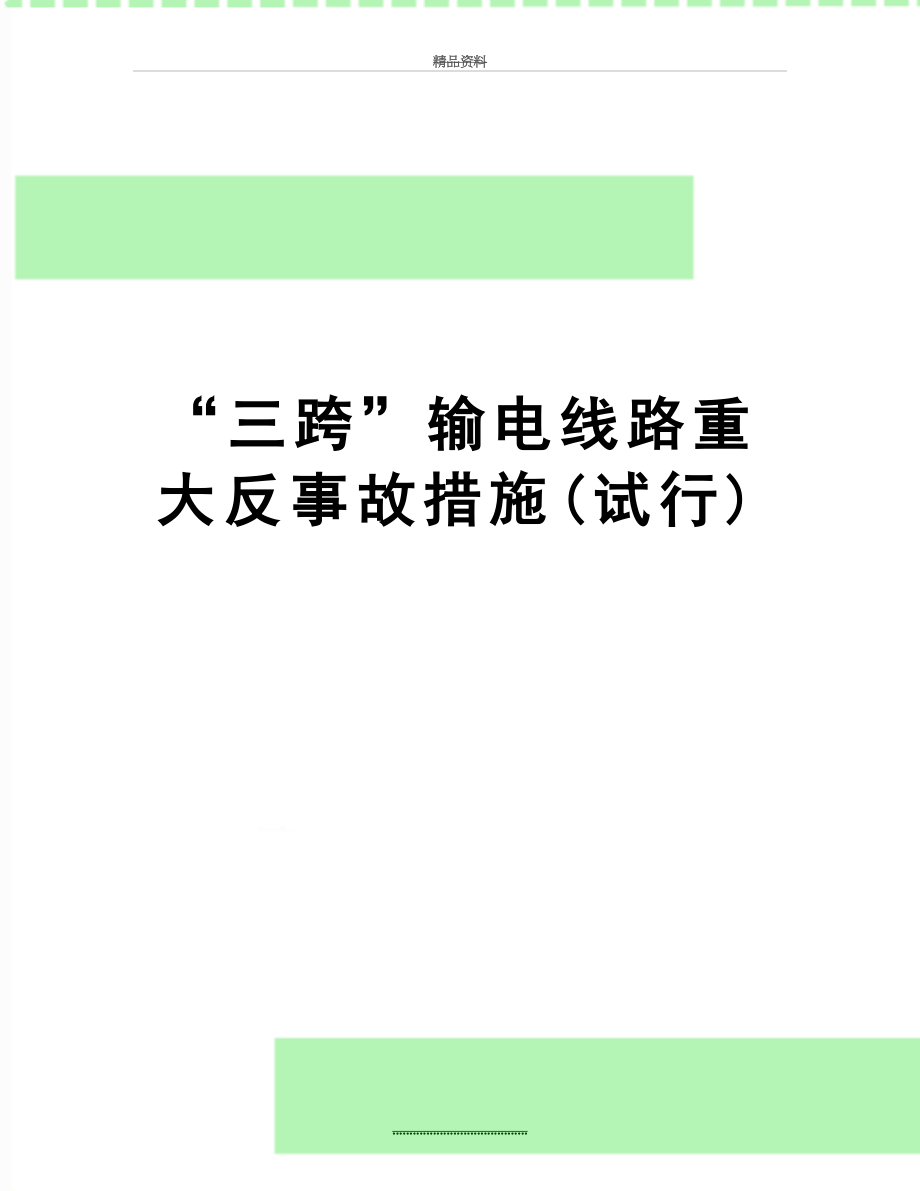 精品资料

“三跨”输电线路重大反事故措施(试行)